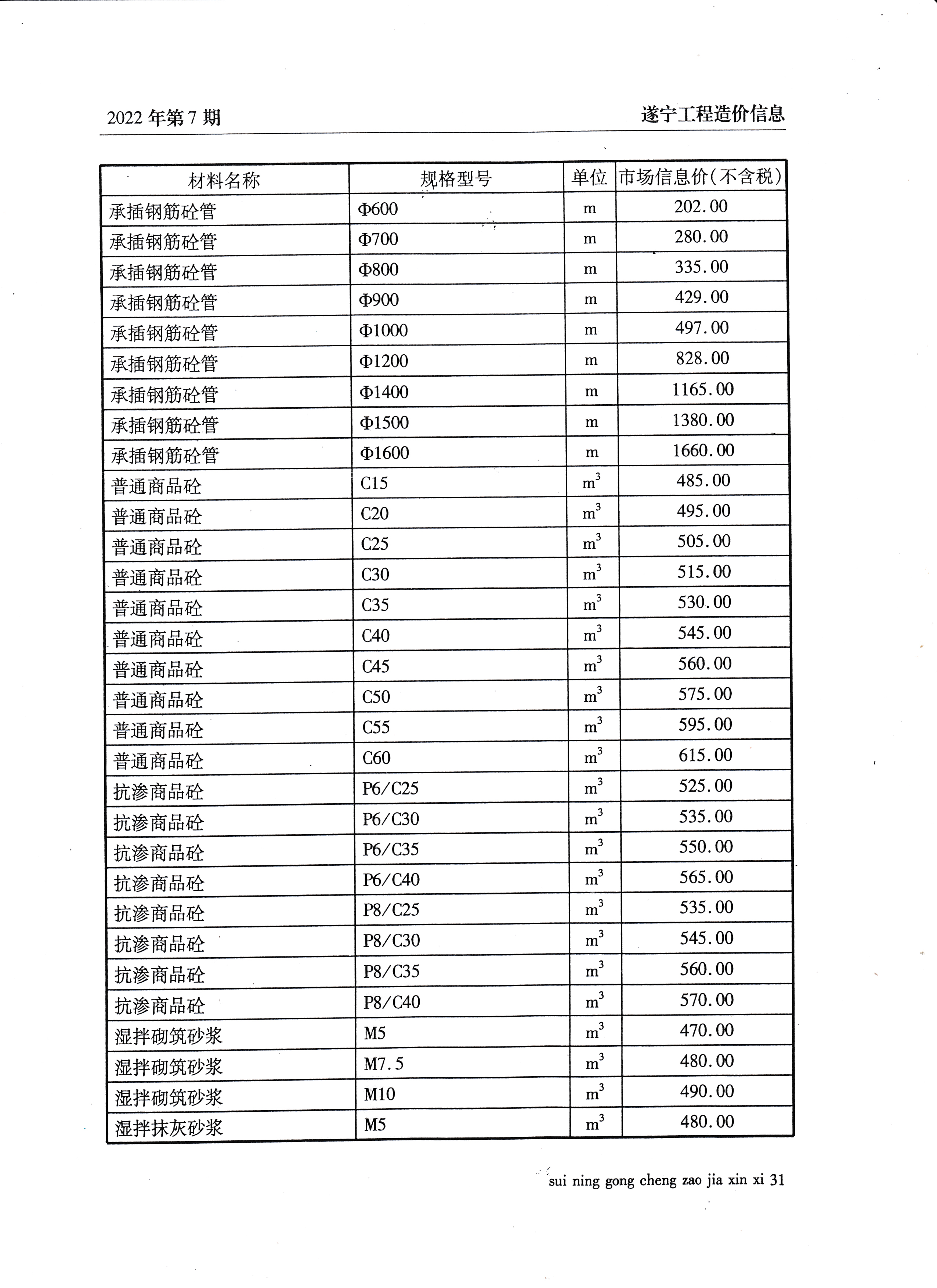 2022 年第 7 期

遂宁工程造价信息

| 材料名称 | 规格型号 | 单位 | 市场信息价(不含税) |
|---|---|---|---|
| 承插钢筋砼管 | Φ600 | m | 202.00 |
| 承插钢筋砼管 | Φ700 | m | 280.00 |
| 承插钢筋砼管 | Φ800 | m | 335.00 |
| 承插钢筋砼管 | Φ900 | m | 429.00 |
| 承插钢筋砼管 | Φ1000 | m | 497.00 |
| 承插钢筋砼管 | Φ1200 | m | 828.00 |
| 承插钢筋砼管 | Φ1400 | m | 1165.00 |
| 承插钢筋砼管 | Φ1500 | m | 1380.00 |
| 承插钢筋砼管 | Φ1600 | m | 1660.00 |
| 普通商品砼 | C15 | $m^3$ | 485.00 |
| 普通商品砼 | C20 | $m^3$ | 495.00 |
| 普通商品砼 | C25 | $m^3$ | 505.00 |
| 普通商品砼 | C30 | $m^3$ | 515.00 |
| 普通商品砼 | C35 | $m^3$ | 530.00 |
| 普通商品砼 | C40 | $m^3$ | 545.00 |
| 普通商品砼 | C45 | $m^3$ | 560.00 |
| 普通商品砼 | C50 | $m^3$ | 575.00 |
| 普通商品砼 | C55 | $m^3$ | 595.00 |
| 普通商品砼 | C60 | $m^3$ | 615.00 |
| 抗渗商品砼 | P6/C25 | $m^3$ | 525.00 |
| 抗渗商品砼 | P6/C30 | $m^3$ | 535.00 |
| 抗渗商品砼 | P6/C35 | $m^3$ | 550.00 |
| 抗渗商品砼 | P6/C40 | $m^3$ | 565.00 |
| 抗渗商品砼 | P8/C25 | $m^3$ | 535.00 |
| 抗渗商品砼 | P8/C30 | $m^3$ | 545.00 |
| 抗渗商品砼 | P8/C35 | $m^3$ | 560.00 |
| 抗渗商品砼 | P8/C40 | $m^3$ | 570.00 |
| 湿拌砌筑砂浆 | M5 | $m^3$ | 470.00 |
| 湿拌砌筑砂浆 | M7.5 | $m^3$ | 480.00 |
| 湿拌砌筑砂浆 | M10 | $m^3$ | 490.00 |
| 湿拌抹灰砂浆 | M5 | $m^3$ | 480.00 |

sui ning gong cheng zao jia xin xi 31